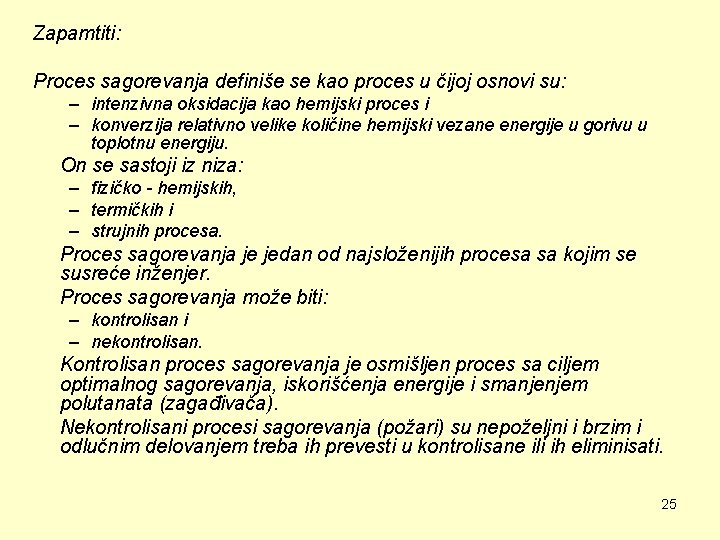 Zapamtiti:

Proces sagorevanja definiše se kao proces u čijoj osnovi su:

– intenzivna oksidacija kao hemijski proces i
– konverzija relativno velike količine hemijski vezane energije u gorivu u toplotnu energiju.

On se sastoji iz niza:

– fizičko - hemijskih,
– termičkih i
– strujnih procesa.

Proces sagorevanja je jedan od najsloženijih procesa sa kojim se susreće inženjer.

Proces sagorevanja može biti:

– kontrolisan i
– nekontrolisan.

Kontrolisan proces sagorevanja je osmišljen proces sa ciljem optimalnog sagorevanja, iskorišćenja energije i smanjenjem polutanata (zagađivača).

Nekontrolisani procesi sagorevanja (požari) su nepoželjni i brzim i odlučnim delovanjem treba ih prevesti u kontrolisane ili ih eliminisati.

25